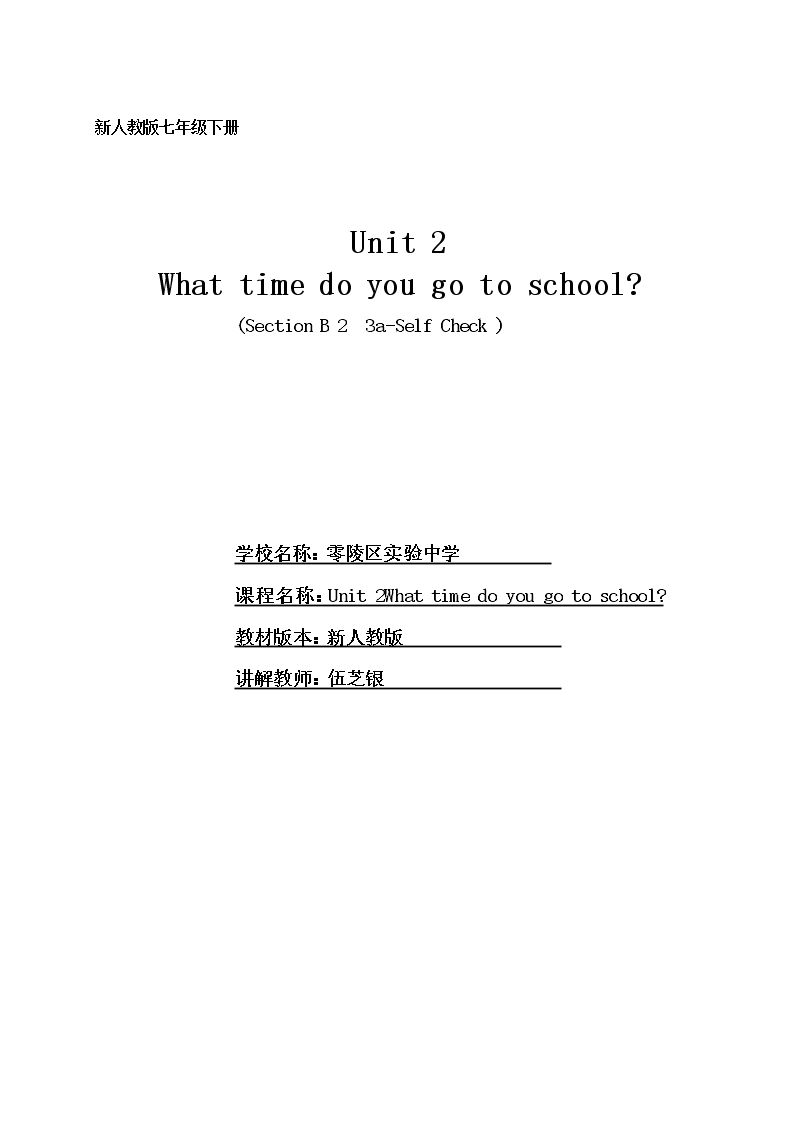 新人教版七年级下册

Unit 2
What time do you go to school?
(Section B 2 3a-Self Check )

学校名称：零陵区实验中学

课程名称：Unit 2What time do you go to school?

教材版本：新人教版

讲解教师：伍芝银